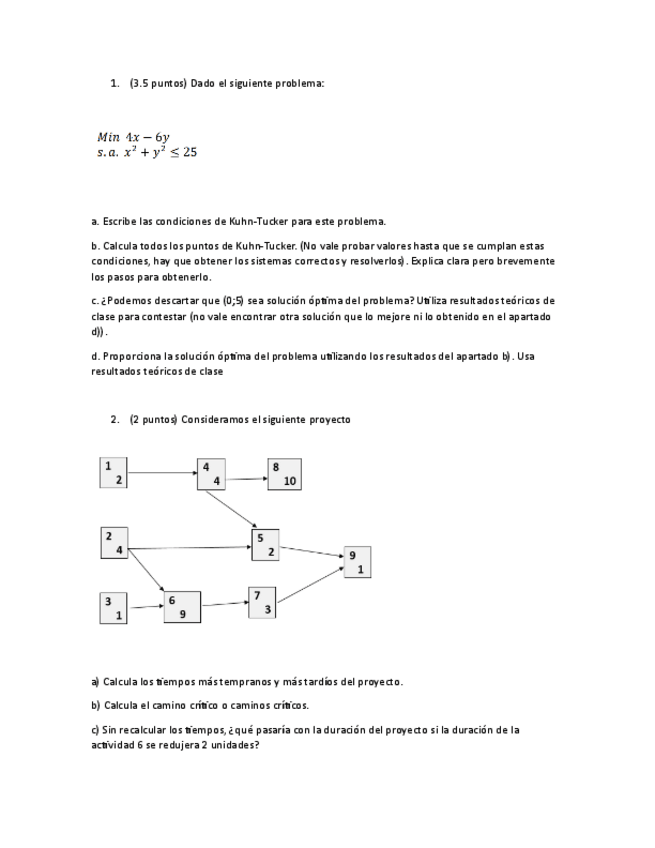 1. (3.5 puntos) Dado el siguiente problema:

$Min\ 4x - 6y$
$s.a.\ x^2 + y^2 \leq 25$

a. Escribe las condiciones de Kuhn-Tucker para este problema.

b. Calcula todos los puntos de Kuhn-Tucker. (No vale probar valores hasta que se cumplan estas condiciones, hay que obtener los sistemas correctos y resolverlos). Explica clara pero brevemente los pasos para obtenerlo.

c. ¿Podemos descartar que (0;5) sea solución óptima del problema? Utiliza resultados teóricos de clase para contestar (no vale encontrar otra solución que lo mejore ni lo obtenido en el apartado d)).

d. Proporciona la solución óptima del problema utilizando los resultados del apartado b). Usa resultados teóricos de clase

2. (2 puntos) Consideramos el siguiente proyecto

1
2

4
4

8
10

2
4

5
2

9
1

3
1

6
9

7
3

a) Calcula los tiempos más tempranos y más tardíos del proyecto.

b) Calcula el camino crítico o caminos críticos.

c) Sin recalcular los tiempos, ¿qué pasaría con la duración del proyecto si la duración de la actividad 6 se redujera 2 unidades?